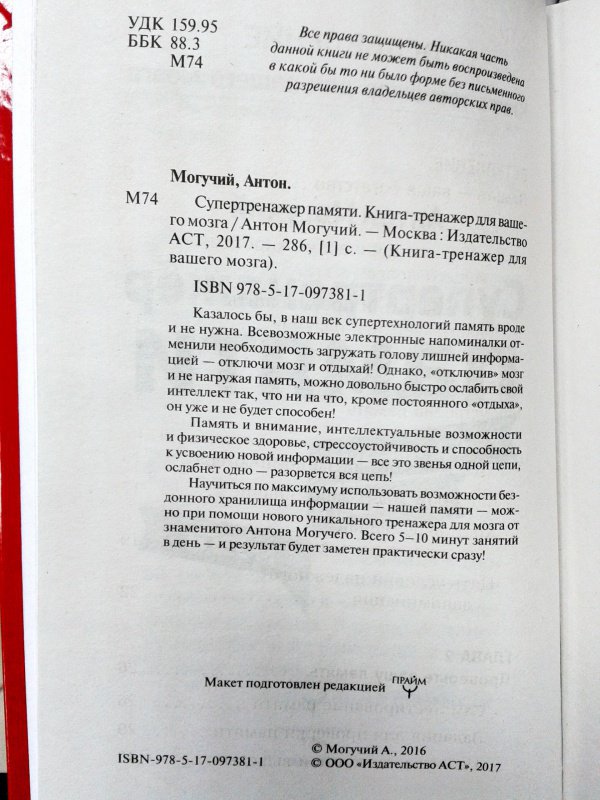 УДК 159.95
ББК 88.3
М74

Все права защищены. Никакая часть данной книги не может быть воспроизведена в какой бы то ни было форме без письменного разрешения владельцев авторских прав.

Могучий, Антон.

М74 Супертренажер памяти. Книга-тренажер для вашего мозга / Антон Могучий. — Москва : Издательство АСТ, 2017. — 286, [1] с. — (Книга-тренажер для вашего мозга).

ISBN 978-5-17-097381-1

Казалось бы, в наш век супертехнологий память вроде и не нужна. Всевозможные электронные напоминалки отменили необходимость загружать голову лишней информацией — отключи мозг и отдыхай! Однако, «отключив» мозг и не нагружая память, можно довольно быстро ослабить свой интеллект так, что ни на что, кроме постоянного «отдыха», он уже и не будет способен!

Память и внимание, интеллектуальные возможности и физическое здоровье, стрессоустойчивость и способность к усвоению новой информации — все это звенья одной цепи, ослабнет одно — разорвется вся цепь!

Научиться по максимуму использовать возможности бездонного хранилища информации — нашей памяти — можно при помощи нового уникального тренажера для мозга от знаменитого Антона Могучего. Всего 5–10 минут занятий в день — и результат будет заметен практически сразу!

Макет подготовлен редакцией ПРАЙМ

ISBN-978-5-17-097381-1

© Могучий А., 2016
© ООО «Издательство АСТ», 2017